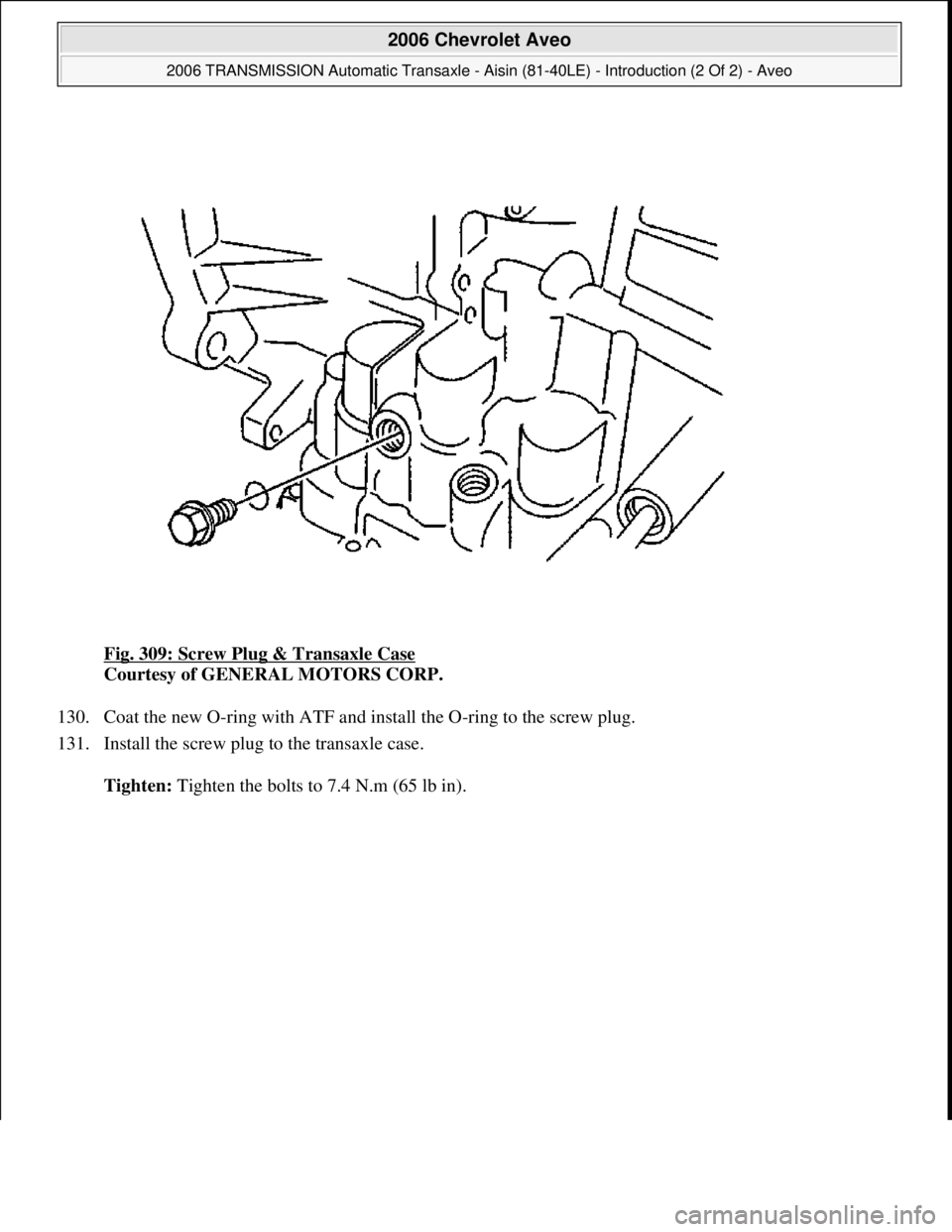 2006 Chevrolet Aveo

2006 TRANSMISSION Automatic Transaxle - Aisin (81-40LE) - Introduction (2 Of 2) - Aveo

Fig. 309: Screw Plug & Transaxle Case
Courtesy of GENERAL MOTORS CORP.

130. Coat the new O-ring with ATF and install the O-ring to the screw plug.

131. Install the screw plug to the transaxle case.

Tighten: Tighten the bolts to 7.4 N.m (65 lb in).

carmanualsonline.info